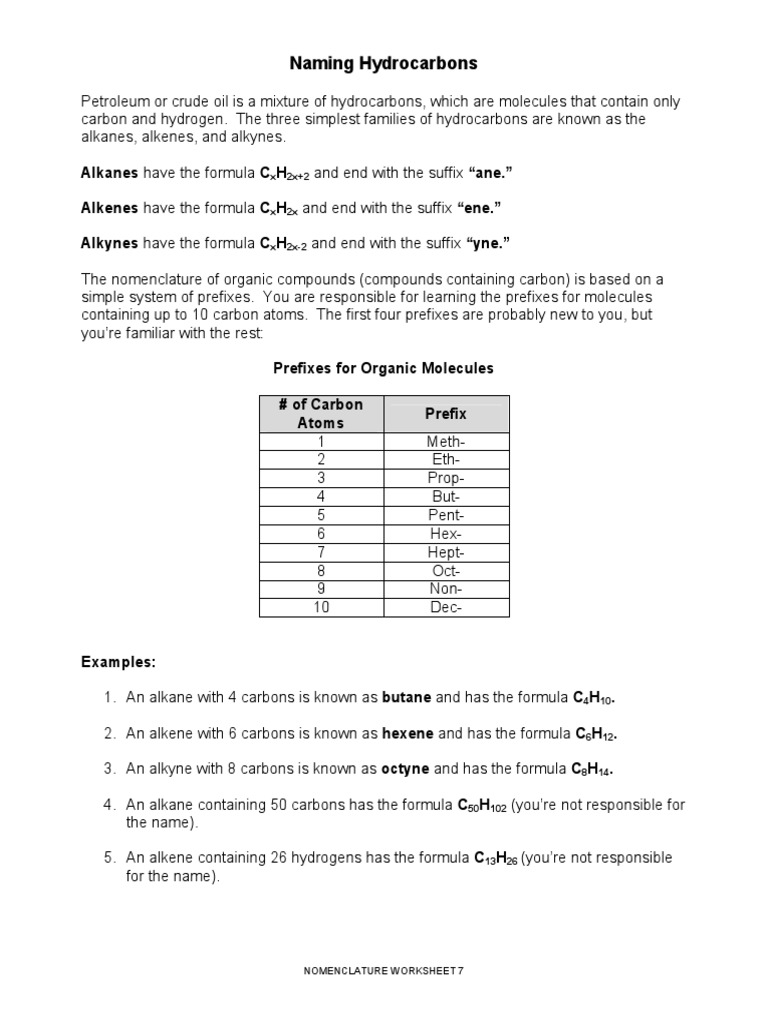 Naming Hydrocarbons

Petroleum or crude oil is a mixture of hydrocarbons, which are molecules that contain only carbon and hydrogen. The three simplest families of hydrocarbons are known as the alkanes, alkenes, and alkynes.

Alkanes have the formula $C_xH_{2x+2}$ and end with the suffix "ane."

Alkenes have the formula $C_xH_{2x}$ and end with the suffix "ene."

Alkynes have the formula $C_xH_{2x-2}$ and end with the suffix "yne."

The nomenclature of organic compounds (compounds containing carbon) is based on a simple system of prefixes. You are responsible for learning the prefixes for molecules containing up to 10 carbon atoms. The first four prefixes are probably new to you, but you're familiar with the rest:

Prefixes for Organic Molecules

| # of Carbon Atoms | Prefix |
|---|---|
| 1 | Meth- |
| 2 | Eth- |
| 3 | Prop- |
| 4 | But- |
| 5 | Pent- |
| 6 | Hex- |
| 7 | Hept- |
| 8 | Oct- |
| 9 | Non- |
| 10 | Dec- |

Examples:

1. An alkane with 4 carbons is known as butane and has the formula $C_4H_{10}$.

2. An alkene with 6 carbons is known as hexene and has the formula $C_6H_{12}$.

3. An alkyne with 8 carbons is known as octyne and has the formula $C_8H_{14}$.

4. An alkane containing 50 carbons has the formula $C_{50}H_{102}$ (you're not responsible for the name).

5. An alkene containing 26 hydrogens has the formula $C_{13}H_{26}$ (you're not responsible for the name).

NOMENCLATURE WORKSHEET 7